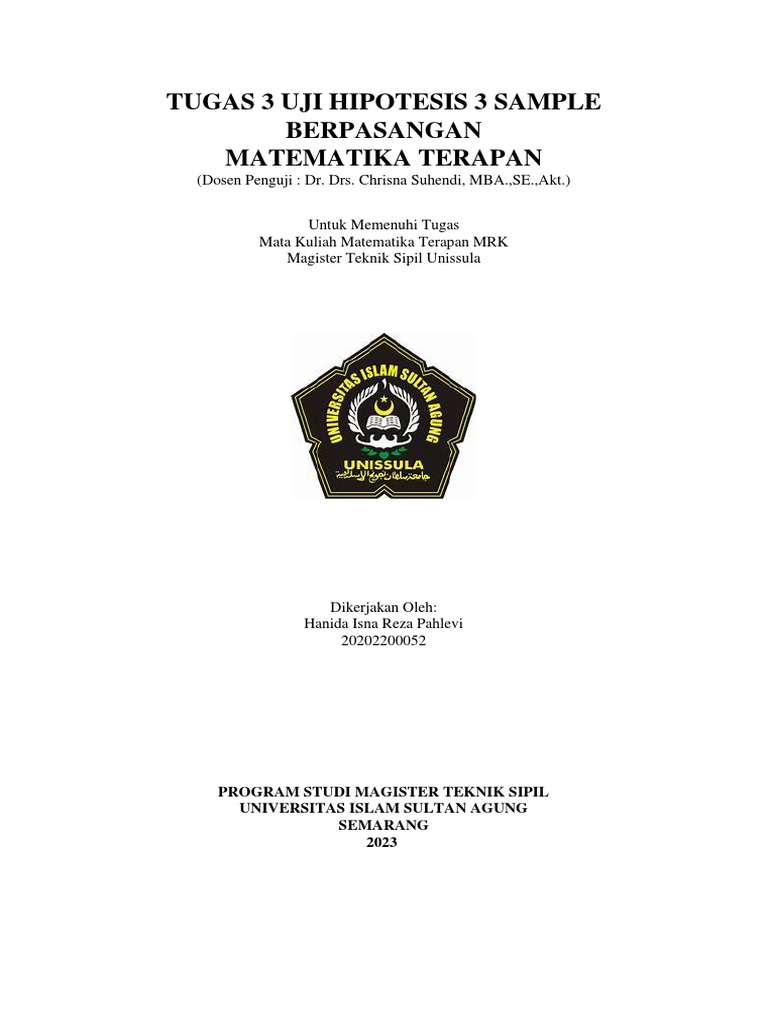 TUGAS 3 UJI HIPOTESIS 3 SAMPLE
BERPASANGAN
MATEMATIKA TERAPAN
(Dosen Penguji : Dr. Drs. Chrisna Suhendi, MBA.,SE.,Akt.)

Untuk Memenuhi Tugas
Mata Kuliah Matematika Terapan MRK
Magister Teknik Sipil Unissula

UNIVERSITAS ISLAM SULTAN AGUNG
UNISSULA

Dikerjakan Oleh:
Hanida Isna Reza Pahlevi
20202200052

PROGRAM STUDI MAGISTER TEKNIK SIPIL
UNIVERSITAS ISLAM SULTAN AGUNG
SEMARANG
2023